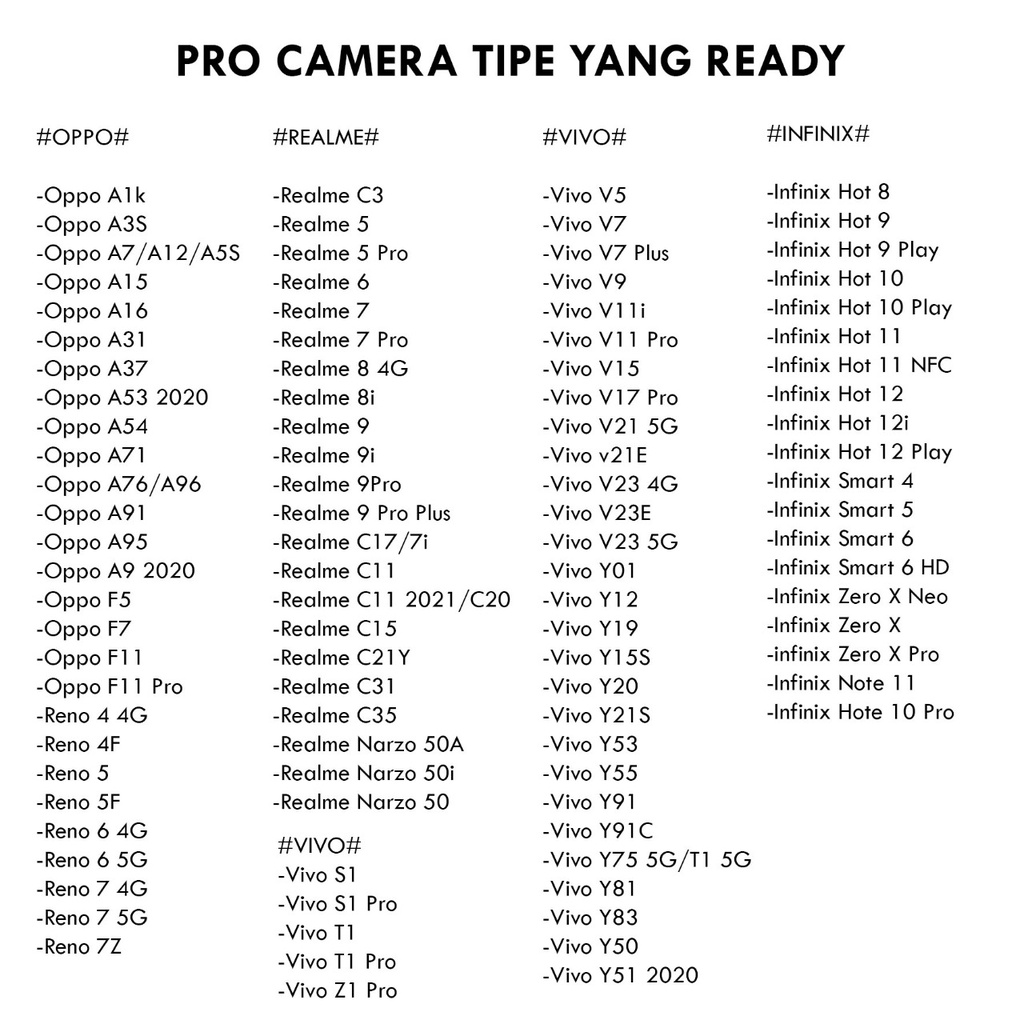 PRO CAMERA TIPE YANG READY

#OPPO#

-Oppo A1k
-Oppo A3S
-Oppo A7/A12/A5S
-Oppo A15
-Oppo A16
-Oppo A31
-Oppo A37
-Oppo A53 2020
-Oppo A54
-Oppo A71
-Oppo A76/A96
-Oppo A91
-Oppo A95
-Oppo A9 2020
-Oppo F5
-Oppo F7
-Oppo F11
-Oppo F11 Pro
-Reno 4 4G
-Reno 4F
-Reno 5
-Reno 5F
-Reno 6 4G
-Reno 6 5G
-Reno 7 4G
-Reno 7 5G
-Reno 7Z

#REALME#

-Realme C3
-Realme 5
-Realme 5 Pro
-Realme 6
-Realme 7
-Realme 7 Pro
-Realme 8 4G
-Realme 8i
-Realme 9
-Realme 9i
-Realme 9Pro
-Realme 9 Pro Plus
-Realme C17/7i
-Realme C11
-Realme C11 2021/C20
-Realme C15
-Realme C21Y
-Realme C31
-Realme C35
-Realme Narzo 50A
-Realme Narzo 50i
-Realme Narzo 50

#VIVO#
-Vivo S1
-Vivo S1 Pro
-Vivo T1
-Vivo T1 Pro
-Vivo Z1 Pro

#VIVO#

-Vivo V5
-Vivo V7
-Vivo V7 Plus
-Vivo V9
-Vivo V11i
-Vivo V11 Pro
-Vivo V15
-Vivo V17 Pro
-Vivo V21 5G
-Vivo v21E
-Vivo V23 4G
-Vivo V23E
-Vivo V23 5G
-Vivo Y01
-Vivo Y12
-Vivo Y19
-Vivo Y15S
-Vivo Y20
-Vivo Y21S
-Vivo Y53
-Vivo Y55
-Vivo Y91
-Vivo Y91C
-Vivo Y75 5G/T1 5G
-Vivo Y81
-Vivo Y83
-Vivo Y50
-Vivo Y51 2020

#INFINIX#

-Infinix Hot 8
-Infinix Hot 9
-Infinix Hot 9 Play
-Infinix Hot 10
-Infinix Hot 10 Play
-Infinix Hot 11
-Infinix Hot 11 NFC
-Infinix Hot 12
-Infinix Hot 12i
-Infinix Hot 12 Play
-Infinix Smart 4
-Infinix Smart 5
-Infinix Smart 6
-Infinix Smart 6 HD
-Infinix Zero X Neo
-Infinix Zero X
-infinix Zero X Pro
-Infinix Note 11
-Infinix Hote 10 Pro